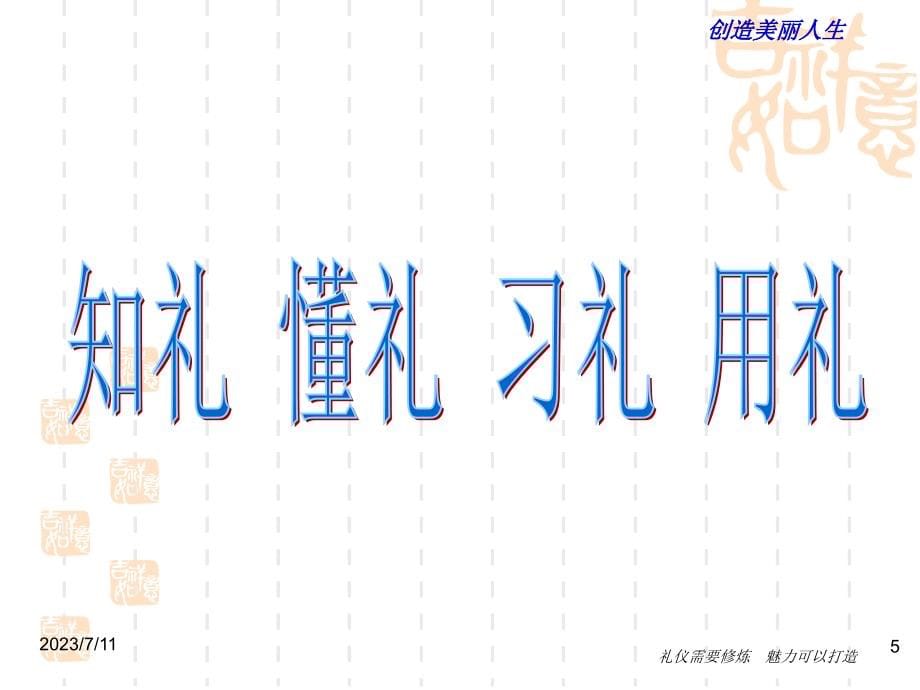 创造美丽人生

知礼 懂礼 习礼 用礼

2023/7/11

礼仪需要修炼 魅力可以打造

5